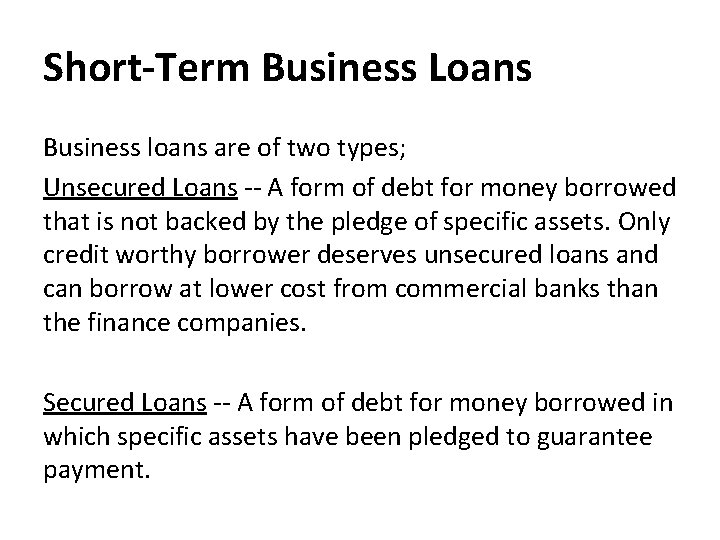 Short-Term Business Loans

Business loans are of two types;

Unsecured Loans -- A form of debt for money borrowed that is not backed by the pledge of specific assets. Only credit worthy borrower deserves unsecured loans and can borrow at lower cost from commercial banks than the finance companies.

Secured Loans -- A form of debt for money borrowed in which specific assets have been pledged to guarantee payment.